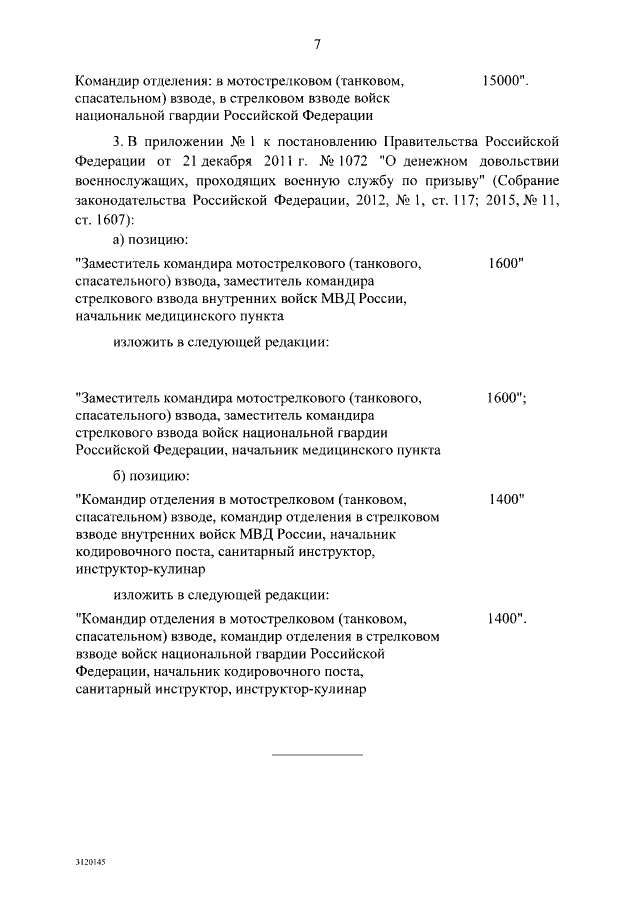 7

Командир отделения: в мотострелковом (танковом, спасательном) взводе, в стрелковом взводе войск национальной гвардии Российской Федерации 15000".

3. В приложении № 1 к постановлению Правительства Российской Федерации от 21 декабря 2011 г. № 1072 "О денежном довольствии военнослужащих, проходящих военную службу по призыву" (Собрание законодательства Российской Федерации, 2012, № 1, ст. 117; 2015, № 11, ст. 1607):

а) позицию:

"Заместитель командира мотострелкового (танкового, спасательного) взвода, заместитель командира стрелкового взвода внутренних войск МВД России, начальник медицинского пункта 1600"

изложить в следующей редакции:

"Заместитель командира мотострелкового (танкового, спасательного) взвода, заместитель командира стрелкового взвода войск национальной гвардии Российской Федерации, начальник медицинского пункта 1600";

б) позицию:

"Командир отделения в мотострелковом (танковом, спасательном) взводе, командир отделения в стрелковом взводе внутренних войск МВД России, начальник кодировочного поста, санитарный инструктор, инструктор-кулинар 1400"

изложить в следующей редакции:

"Командир отделения в мотострелковом (танковом, спасательном) взводе, командир отделения в стрелковом взводе войск национальной гвардии Российской Федерации, начальник кодировочного поста, санитарный инструктор, инструктор-кулинар 1400".

3120145